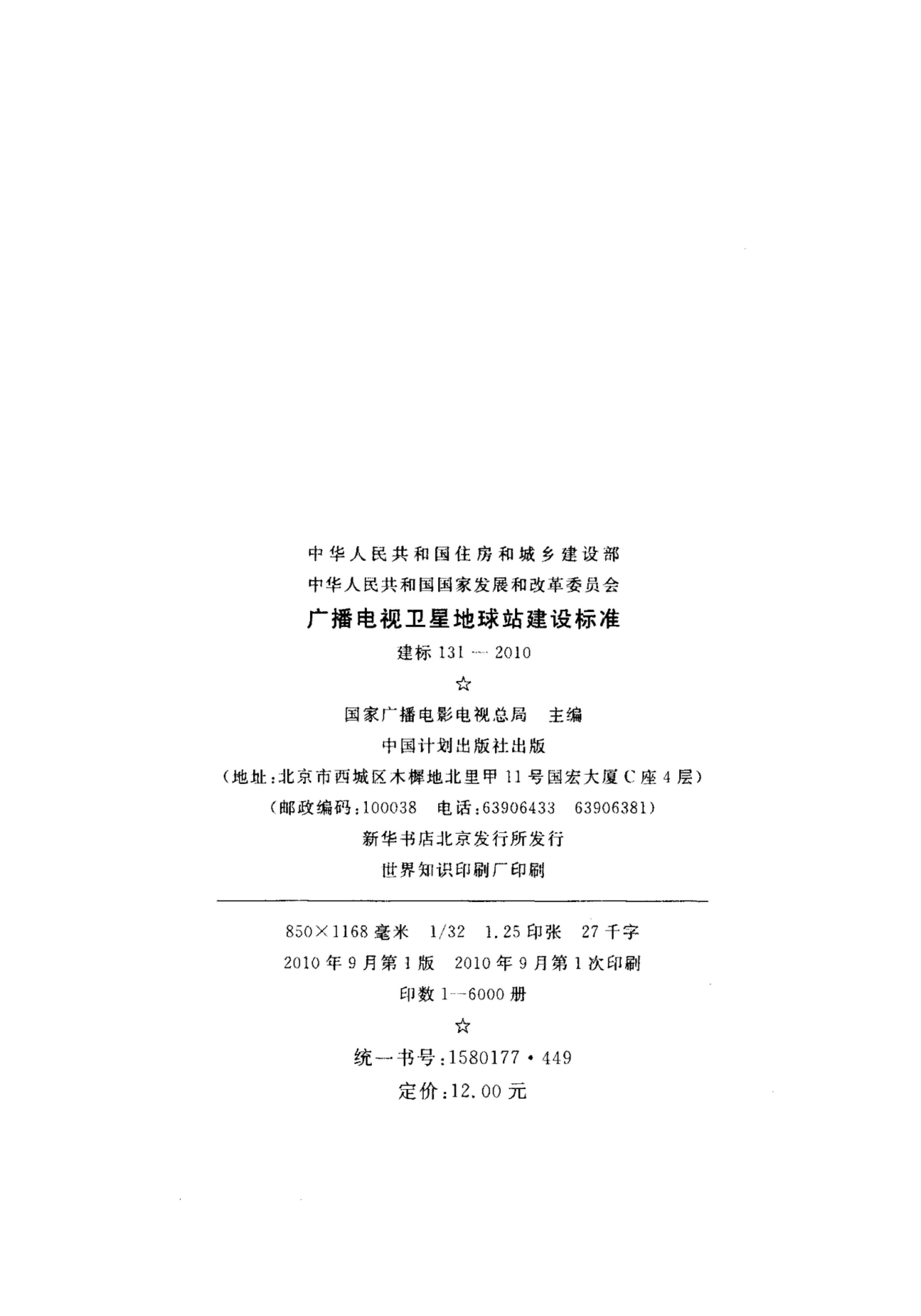 中华人民共和国住房和城乡建设部

中华人民共和国国家发展和改革委员会

广播电视卫星地球站建设标准

建标131—2010

☆

国家广播电影电视总局 主编

中国计划出版社出版

（地址：北京市西城区木樨地北里甲11号国宏大厦C座4层）

（邮政编码：100038 电话：63906433 63906381）

新华书店北京发行所发行

世界知识印刷厂印刷

850×1168毫米 1/32 1.25印张 27千字

2010年9月第1版 2010年9月第1次印刷

印数1—6000册

☆

统一书号：1580177·449

定价：12.00元